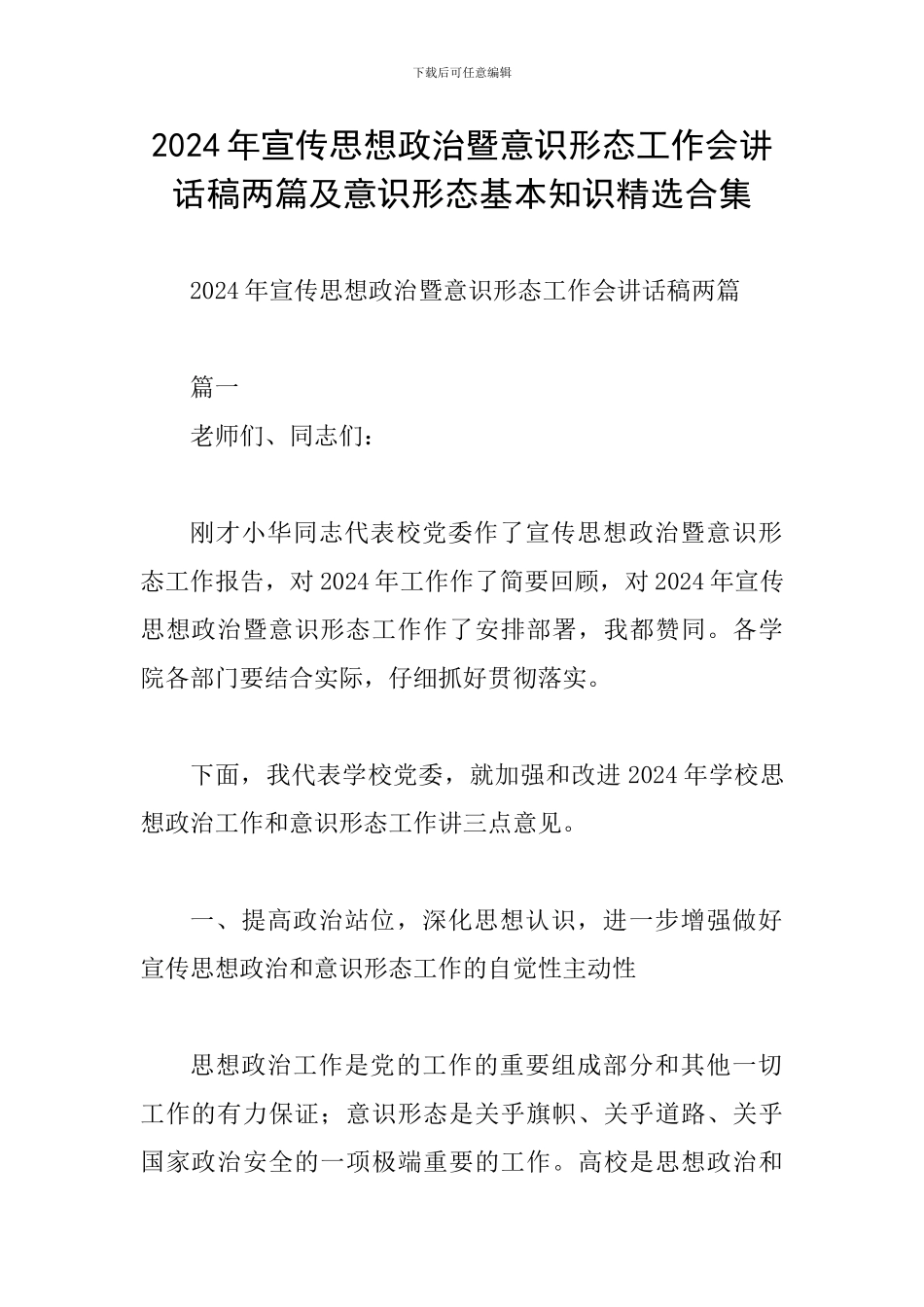 下载后可任意编辑

2024年宣传思想政治暨意识形态工作会讲话稿两篇及意识形态基本知识精选合集

2024年宣传思想政治暨意识形态工作会讲话稿两篇

篇一

老师们、同志们：

刚才小华同志代表校党委作了宣传思想政治暨意识形态工作报告，对2024年工作作了简要回顾，对2024年宣传思想政治暨意识形态工作作了安排部署，我都赞同。各学院各部门要结合实际，仔细抓好贯彻落实。

下面，我代表学校党委，就加强和改进2024年学校思想政治工作和意识形态工作讲三点意见。

一、提高政治站位，深化思想认识，进一步增强做好宣传思想政治和意识形态工作的自觉性主动性

思想政治工作是党的工作的重要组成部分和其他一切工作的有力保证；意识形态是关乎旗帜、关乎道路、关乎国家政治安全的一项极端重要的工作。高校是思想政治和